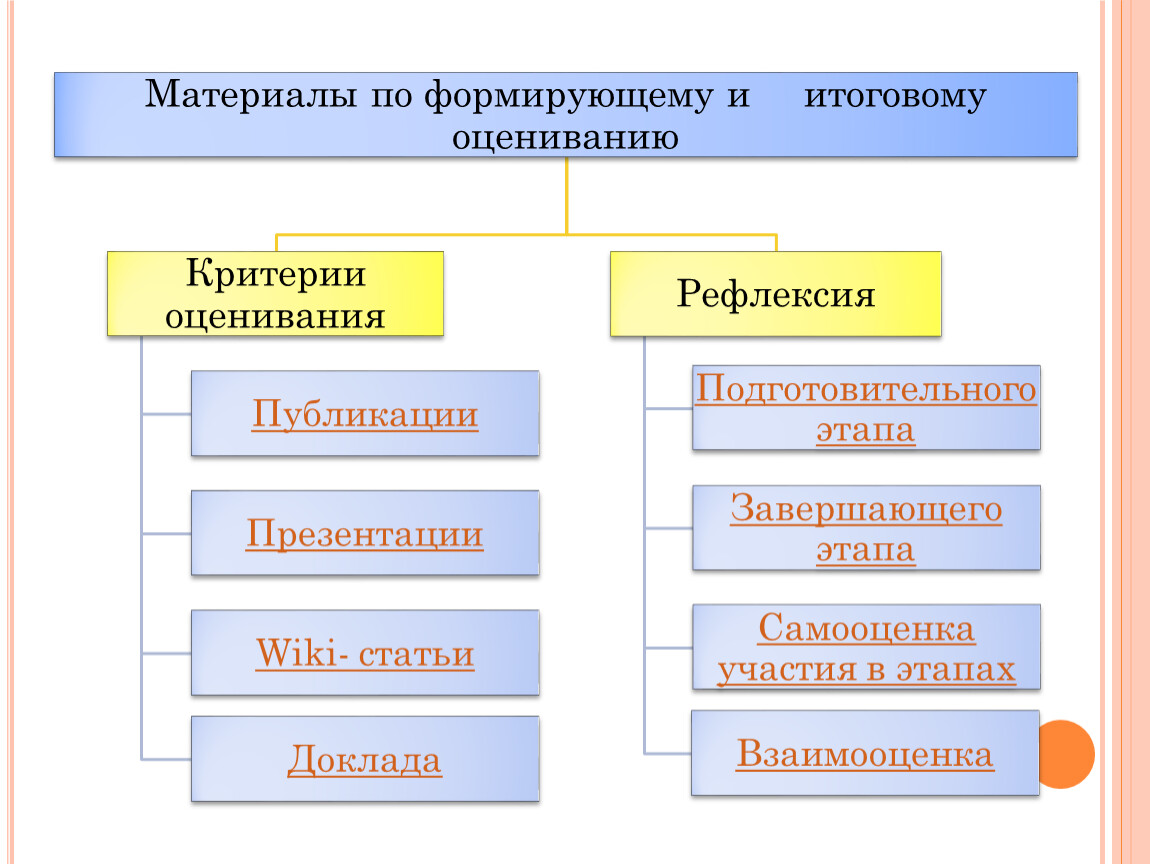 Материалы по формирующему и итоговому оцениванию

Критерии оценивания

Публикации

Презентации

Wiki- статьи

Доклада

Рефлексия

Подготовительного этапа

Завершающего этапа

Самооценка участия в этапах

Взаимооценка